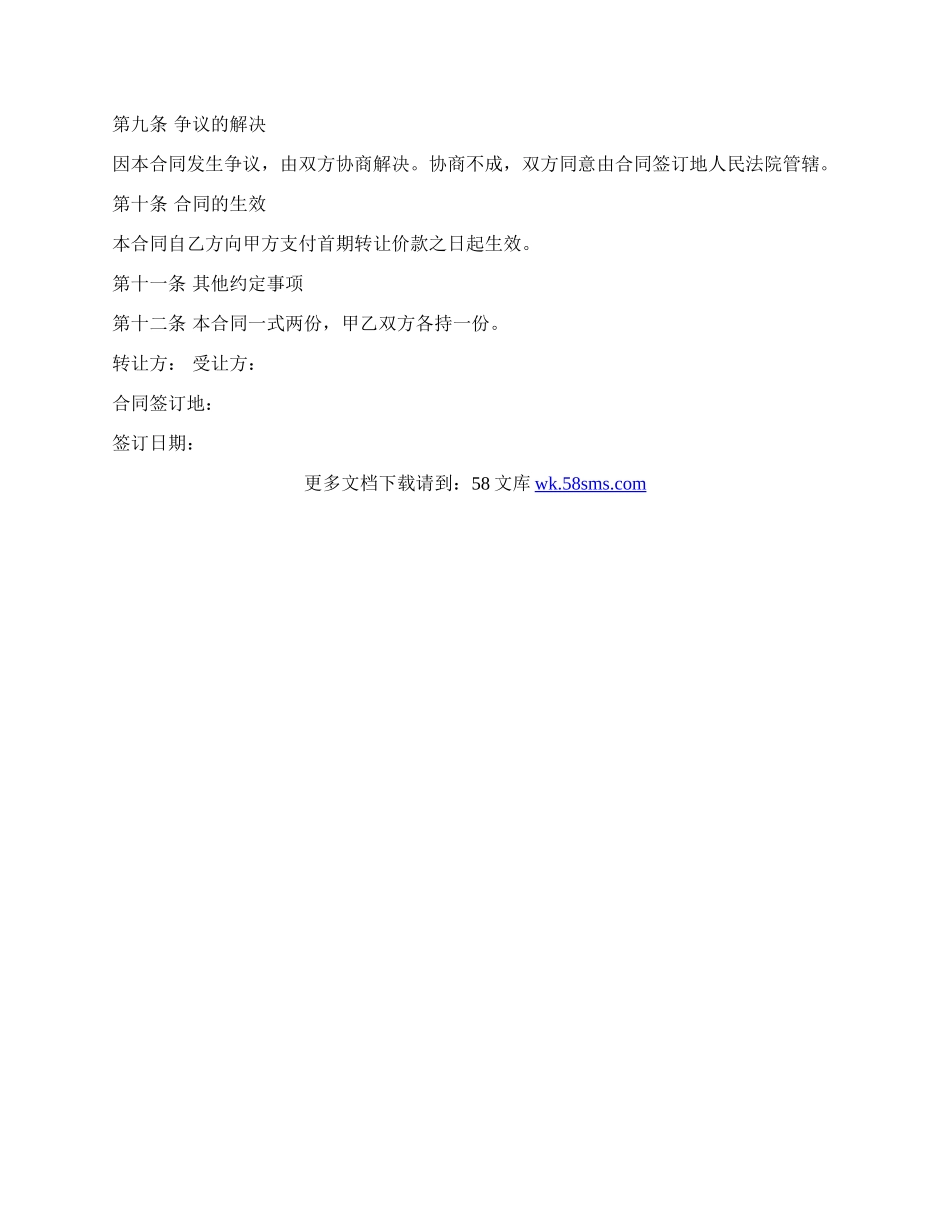 第九条 争议的解决

因本合同发生争议，由双方协商解决。协商不成，双方同意由合同签订地人民法院管辖。

第十条 合同的生效

本合同自乙方向甲方支付首期转让价款之日起生效。

第十一条 其他约定事项

第十二条 本合同一式两份，甲乙双方各持一份。

转让方： 受让方：

合同签订地：

签订日期：

更多文档下载请到：58 文库 wk.58sms.com